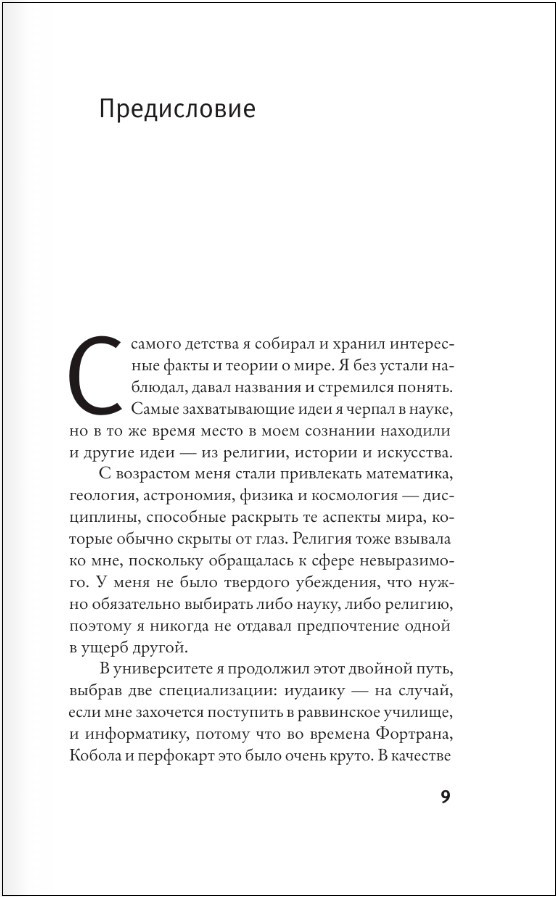 Предисловие

С самого детства я собирал и хранил интересные факты и теории о мире. Я без устали наблюдал, давал названия и стремился понять. Самые захватывающие идеи я черпал в науке, но в то же время место в моем сознании находили и другие идеи — из религии, истории и искусства.

С возрастом меня стали привлекать математика, геология, астрономия, физика и космология — дисциплины, способные раскрыть те аспекты мира, которые обычно скрыты от глаз. Религия тоже взывала ко мне, поскольку обращалась к сфере невыразимого. У меня не было твердого убеждения, что нужно обязательно выбирать либо науку, либо религию, поэтому я никогда не отдавал предпочтение одной в ущерб другой.

В университете я продолжил этот двойной путь, выбрав две специализации: иудаику — на случай, если мне захочется поступить в раввинское училище, и информатику, потому что во времена Фортрана, Кобола и перфокарт это было очень круто. В качестве

9